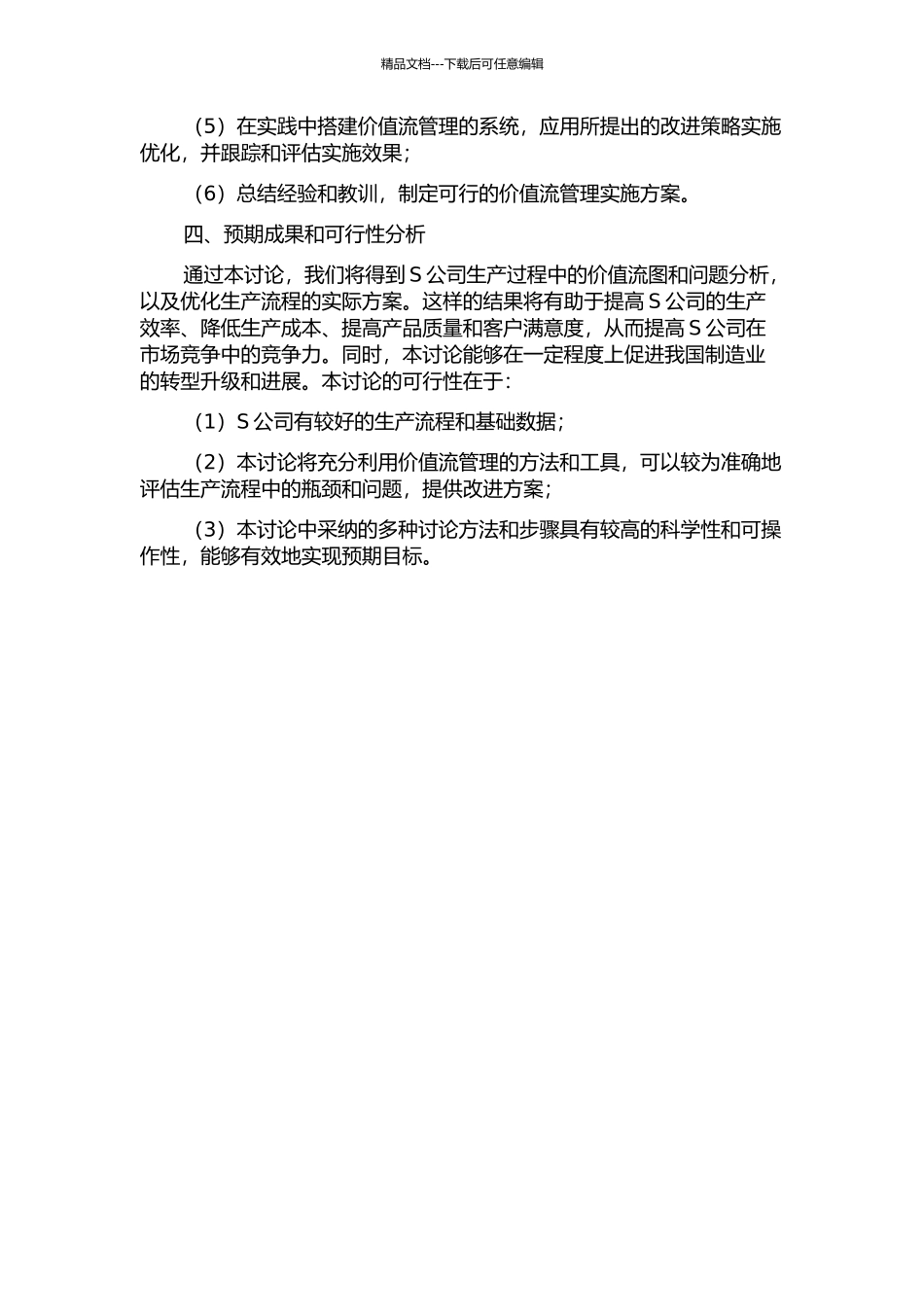 精品文档---下载后可任意编辑

（5）在实践中搭建价值流管理的系统，应用所提出的改进策略实施优化，并跟踪和评估实施效果；

（6）总结经验和教训，制定可行的价值流管理实施方案。

四、预期成果和可行性分析

通过本讨论，我们将得到 S 公司生产过程中的价值流图和问题分析，以及优化生产流程的实际方案。这样的结果将有助于提高 S 公司的生产效率、降低生产成本、提高产品质量和客户满意度，从而提高 S 公司在市场竞争中的竞争力。同时，本讨论能够在一定程度上促进我国制造业的转型升级和进展。本讨论的可行性在于：

（1）S 公司有较好的生产流程和基础数据；

（2）本讨论将充分利用价值流管理的方法和工具，可以较为准确地评估生产流程中的瓶颈和问题，提供改进方案；

（3）本讨论中采纳的多种讨论方法和步骤具有较高的科学性和可操作性，能够有效地实现预期目标。